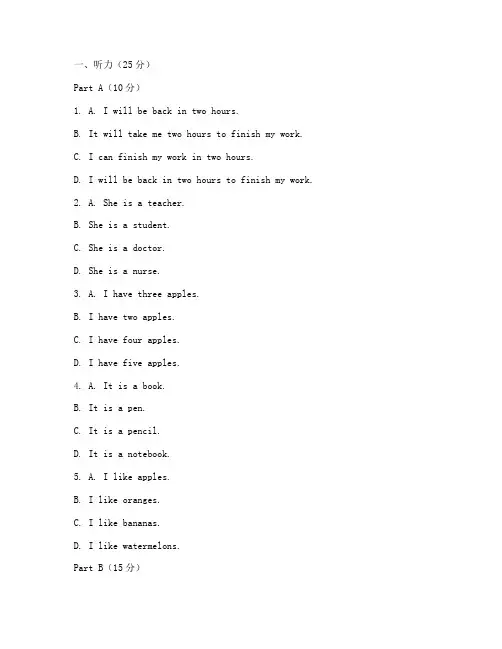 一、听力（25分）

Part A（10分）

1. A. I will be back in two hours.

B. It will take me two hours to finish my work.

C. I can finish my work in two hours.

D. I will be back in two hours to finish my work.

2. A. She is a teacher.

B. She is a student.

C. She is a doctor.

D. She is a nurse.

3. A. I have three apples.

B. I have two apples.

C. I have four apples.

D. I have five apples.

4. A. It is a book.

B. It is a pen.

C. It is a pencil.

D. It is a notebook.

5. A. I like apples.

B. I like oranges.

C. I like bananas.

D. I like watermelons.

Part B（15分）